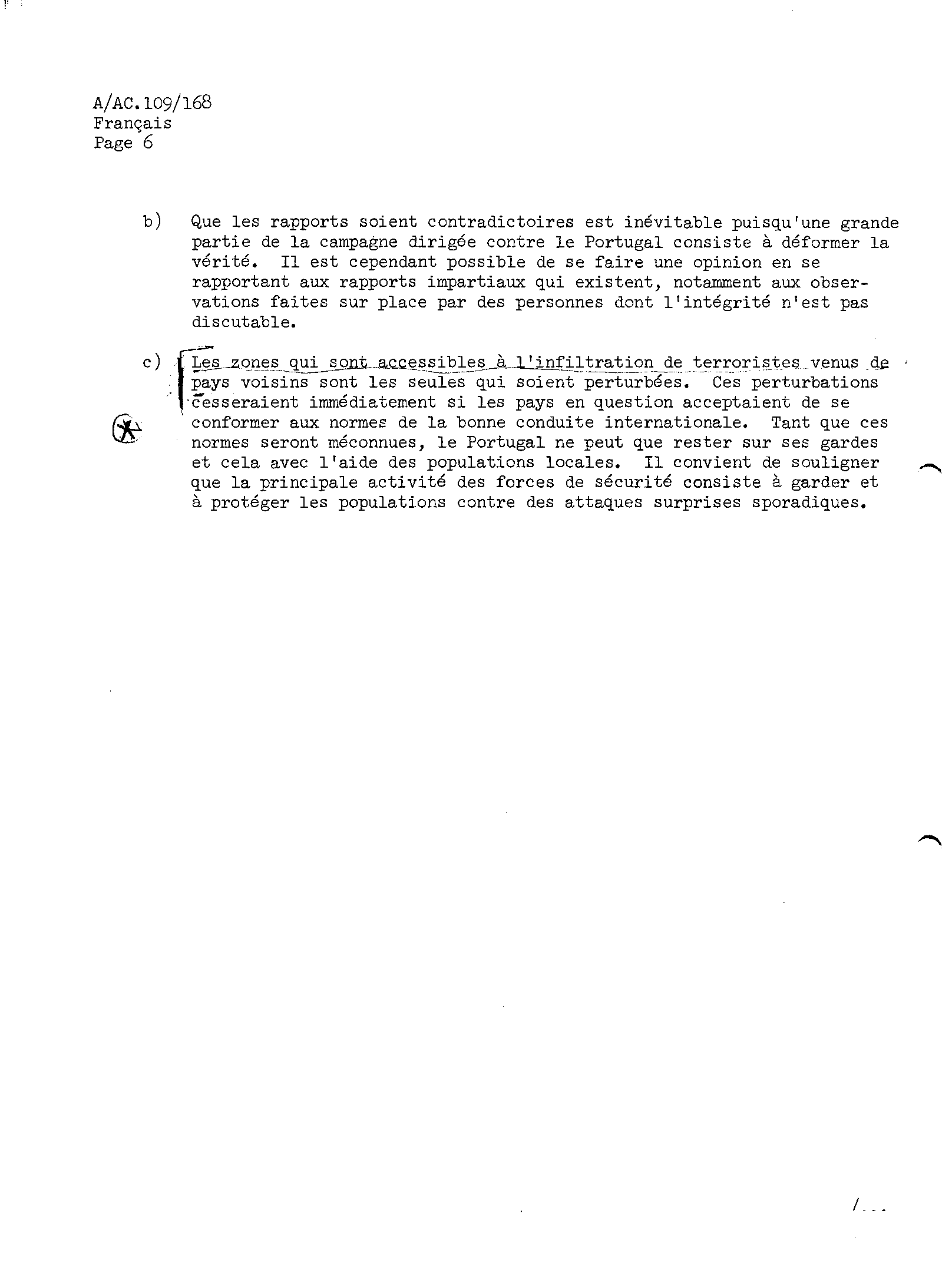 A/AC.109/168
Français
Page 6

b) Que les rapports soient contradictoires est inévitable puisqu'une grande partie de la campagne dirigée contre le Portugal consiste à déformer la vérité. Il est cependant possible de se faire une opinion en se rapportant aux rapports impartiaux qui existent, notamment aux observations faites sur place par des personnes dont l'intégrité n'est pas discutable.

c) Les zones qui sont accessibles à l'infiltration de terroristes venus de pays voisins sont les seules qui soient perturbées. Ces perturbations cesseraient immédiatement si les pays en question acceptaient de se conformer aux normes de la bonne conduite internationale. Tant que ces normes seront méconnues, le Portugal ne peut que rester sur ses gardes et cela avec l'aide des populations locales. Il convient de souligner que la principale activité des forces de sécurité consiste à garder et à protéger les populations contre des attaques surprises sporadiques.

/...